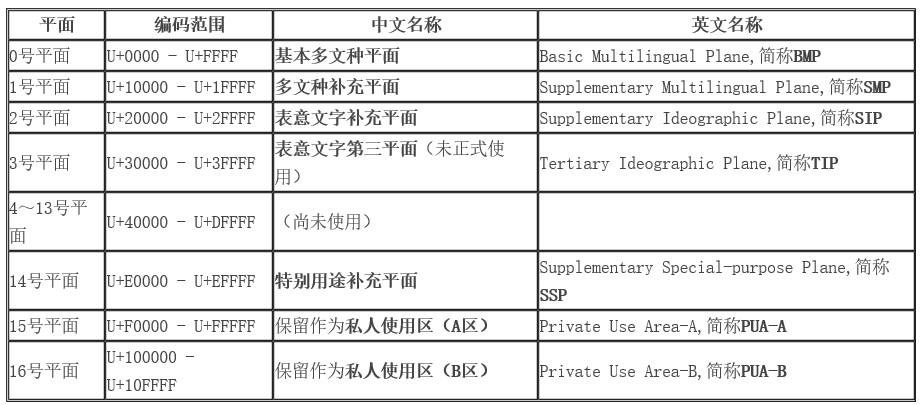 | 平面 | 编码范围 | 中文名称 | 英文名称 |
|---|---|---|---|
| 0号平面 | U+0000 - U+FFFF | 基本多文种平面 | Basic Multilingual Plane,简称BMP |
| 1号平面 | U+10000 - U+1FFFF | 多文种补充平面 | Supplementary Multilingual Plane,简称SMP |
| 2号平面 | U+20000 - U+2FFFF | 表意文字补充平面 | Supplementary Ideographic Plane,简称SIP |
| 3号平面 | U+30000 - U+3FFFF | 表意文字第三平面（未正式使用） | Tertiary Ideographic Plane,简称TIP |
| 4～13号平面 | U+40000 - U+DFFFF | （尚未使用） | |
| 14号平面 | U+E0000 - U+EFFFF | 特别用途补充平面 | Supplementary Special-purpose Plane,简称SSP |
| 15号平面 | U+F0000 - U+FFFFF | 保留作为私人使用区（A区） | Private Use Area-A,简称PUA-A |
| 16号平面 | U+100000 - U+10FFFF | 保留作为私人使用区（B区） | Private Use Area-B,简称PUA-B |